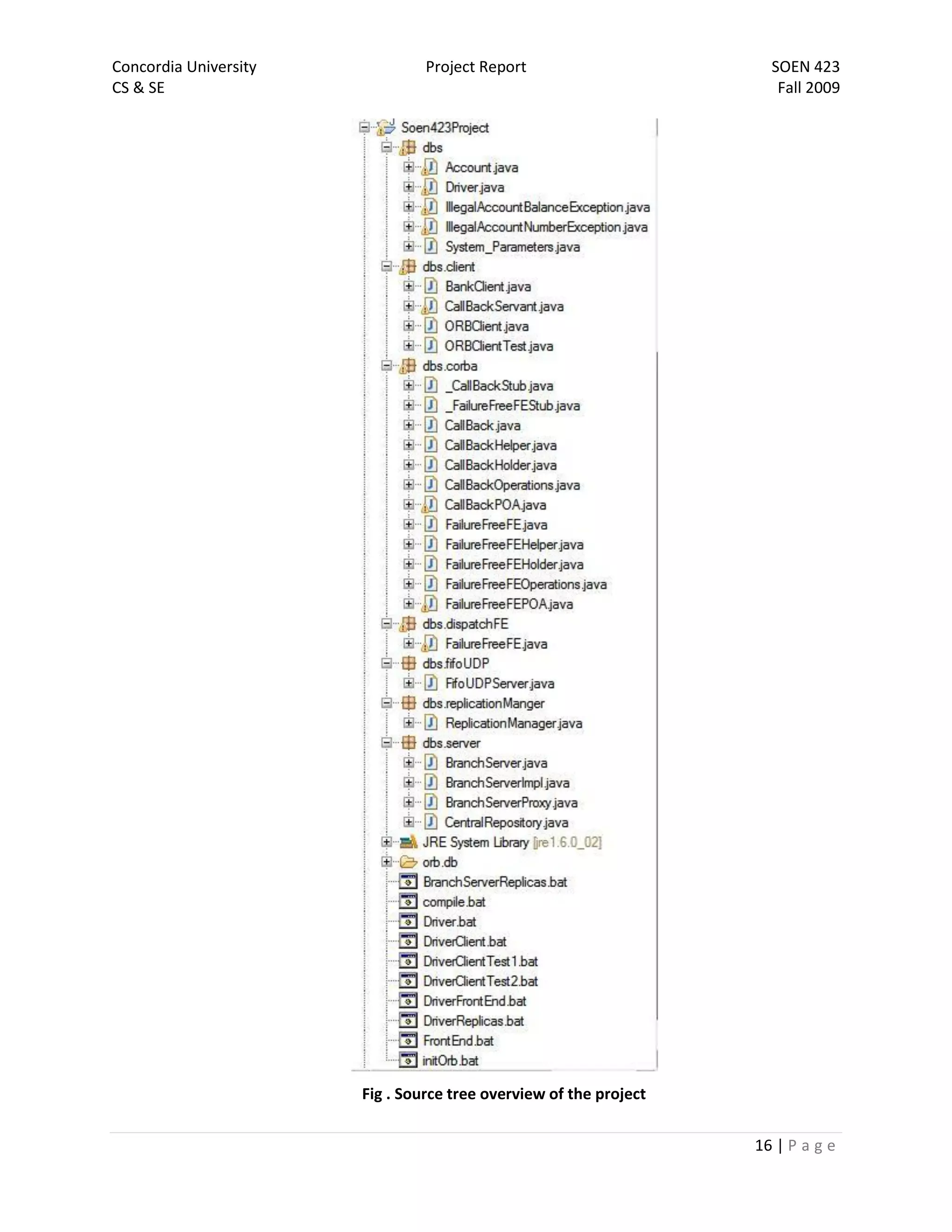 Concordia University
CS & SE

Project Report

SOEN 423
Fall 2009

Soen423Project
dbs
Account.java
Driver.java
IllegalAccountBalanceException.java
IllegalAccountNumberException.java
System_Parameters.java
dbs.client
BankClient.java
CallBackServant.java
ORBClient.java
ORBClientTest.java
dbs.corba
_CallBackStub.java
_FailureFreeFEStub.java
CallBack.java
CallBackHelper.java
CallBackHolder.java
CallBackOperations.java
CallBackPOA.java
FailureFreeFE.java
FailureFreeFEHelper.java
FailureFreeFEHolder.java
FailureFreeFEOperations.java
FailureFreeFEPOA.java
dbs.dispatchFE
FailureFreeFE.java
dbs.fifoUDP
FifoUDPServer.java
dbs.replicationManger
ReplicationManager.java
dbs.server
BranchServer.java
BranchServerImpl.java
BranchServerProxy.java
CentralRepository.java
JRE System Library [jre1.6.0_02]
orb.db
BranchServerReplicas.bat
compile.bat
Driver.bat
DriverClient.bat
DriverClientTest1.bat
DriverClientTest2.bat
DriverFrontEnd.bat
DriverReplicas.bat
FrontEnd.bat
initOrb.bat

Fig . Source tree overview of the project

16 | P a g e